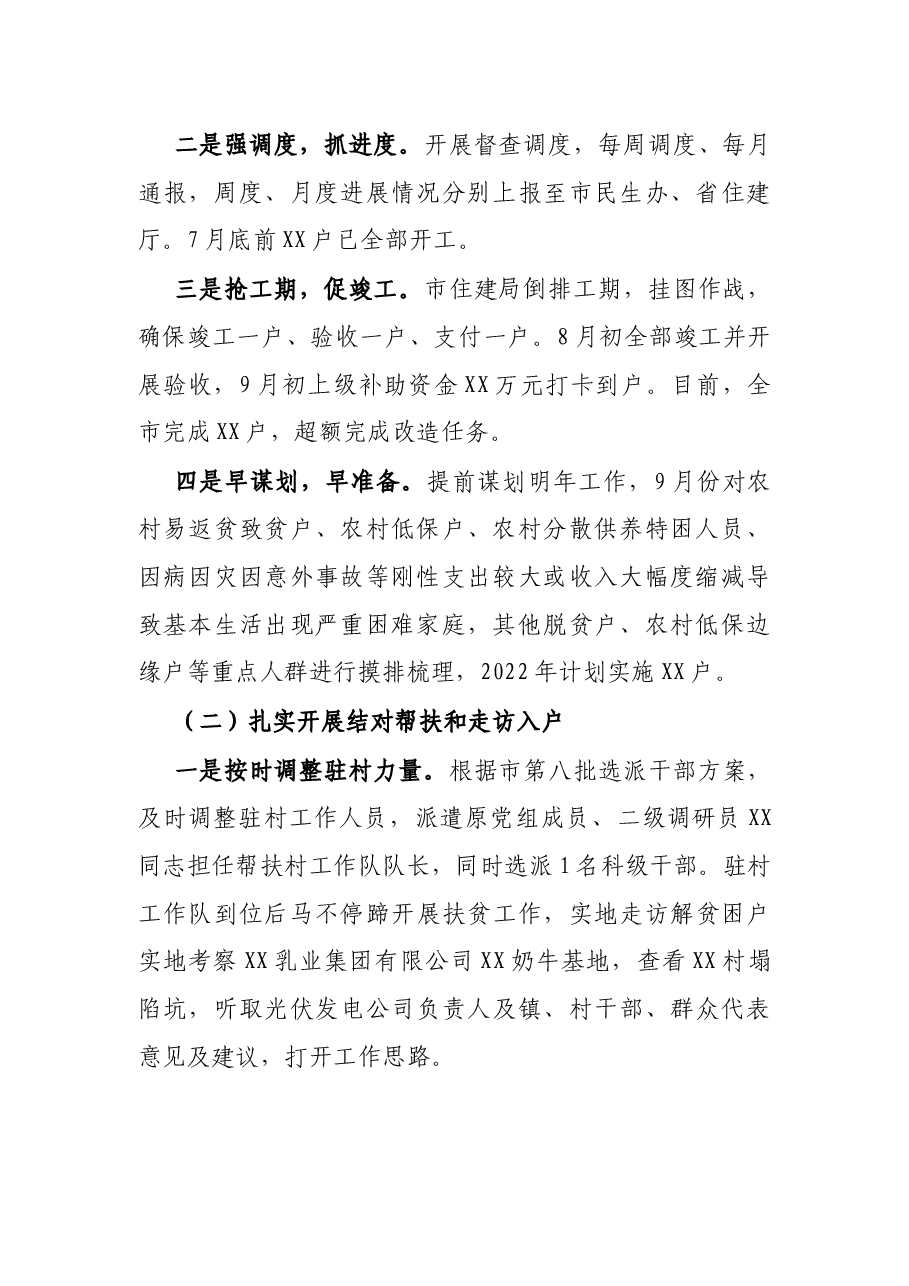 二是强调度，抓进度。开展督查调度，每周调度、每月通报，周度、月度进展情况分别上报至市民生办、省住建厅。7月底前XX户已全部开工。

三是抢工期，促竣工。市住建局倒排工期，挂图作战，确保竣工一户、验收一户、支付一户。8月初全部竣工并开展验收，9月初上级补助资金XX万元打卡到户。目前，全市完成XX户，超额完成改造任务。

四是早谋划，早准备。提前谋划明年工作，9月份对农村易返贫致贫户、农村低保户、农村分散供养特困人员、因病因灾因意外事故等刚性支出较大或收入大幅度缩减导致基本生活出现严重困难家庭，其他脱贫户、农村低保边缘户等重点人群进行摸排梳理，2022年计划实施XX户。

（二）扎实开展结对帮扶和走访入户

一是按时调整驻村力量。根据市第八批选派干部方案，及时调整驻村工作人员，派遣原党组成员、二级调研员XX同志担任帮扶村工作队队长，同时选派1名科级干部。驻村工作队到位后马不停蹄开展扶贫工作，实地走访解贫困户实地考察XX乳业集团有限公司XX奶牛基地，查看XX村塌陷坑，听取光伏发电公司负责人及镇、村干部、群众代表意见及建议，打开工作思路。